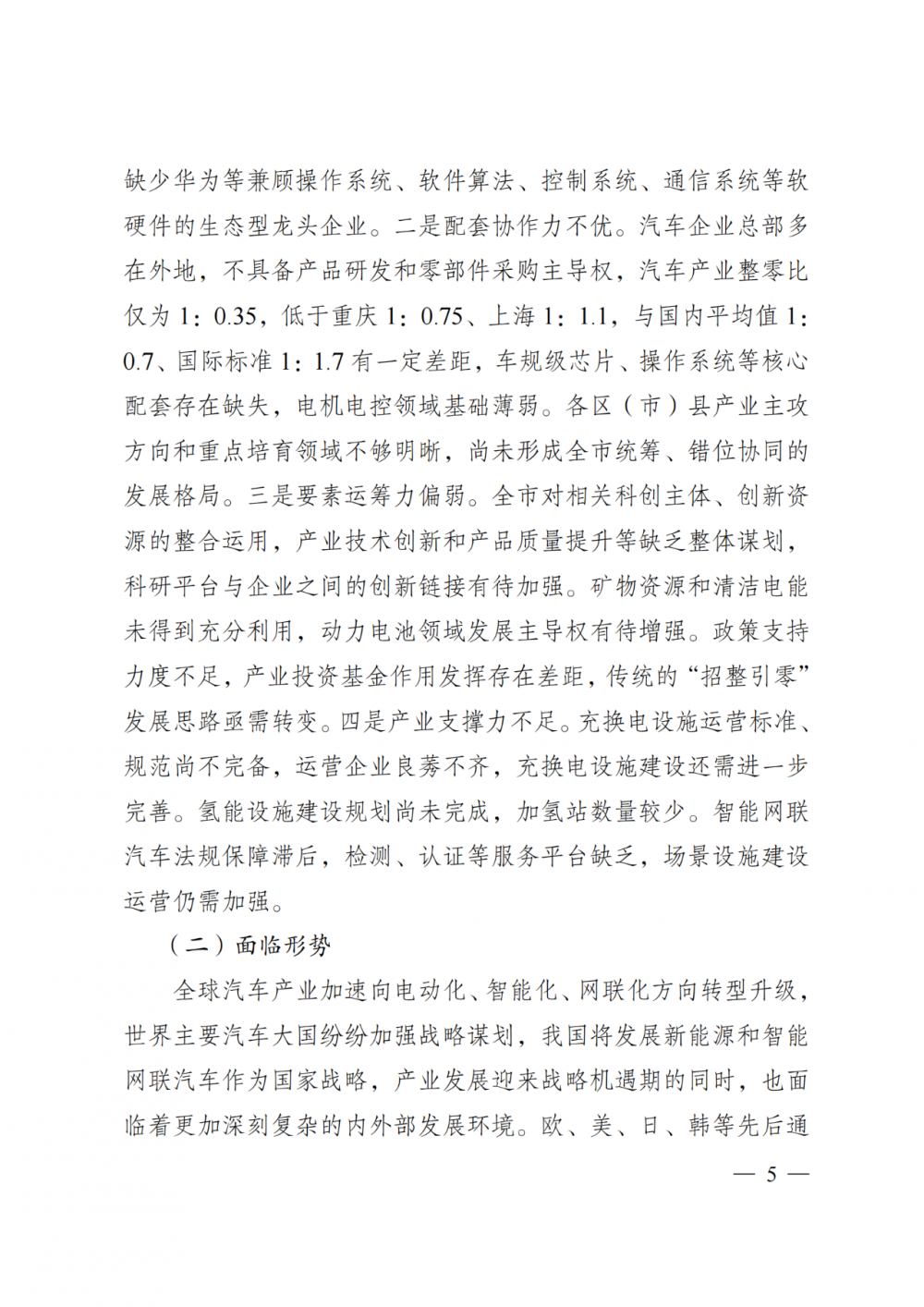 缺少华为等兼顾操作系统、软件算法、控制系统、通信系统等软硬件的生态型龙头企业。二是配套协作力不优。汽车企业总部多在外地，不具备产品研发和零部件采购主导权，汽车产业整零比仅为 1：0.35，低于重庆 1：0.75、上海 1：1.1，与国内平均值 1：0.7、国际标准 1：1.7 有一定差距，车规级芯片、操作系统等核心配套存在缺失，电机电控领域基础薄弱。各区（市）县产业主攻方向和重点培育领域不够明晰，尚未形成全市统筹、错位协同的发展格局。三是要素运筹力偏弱。全市对相关科创主体、创新资源的整合运用，产业技术创新和产品质量提升等缺乏整体谋划，科研平台与企业之间的创新链接有待加强。矿物资源和清洁电能未得到充分利用，动力电池领域发展主导权有待增强。政策支持力度不足，产业投资基金作用发挥存在差距，传统的“招整引零”发展思路亟需转变。四是产业支撑力不足。充换电设施运营标准、规范尚不完备，运营企业良莠不齐，充换电设施建设还需进一步完善。氢能设施建设规划尚未完成，加氢站数量较少。智能网联汽车法规保障滞后，检测、认证等服务平台缺乏，场景设施建设运营仍需加强。

（二）面临形势

全球汽车产业加速向电动化、智能化、网联化方向转型升级，世界主要汽车大国纷纷加强战略谋划，我国将发展新能源和智能网联汽车作为国家战略，产业发展迎来战略机遇期的同时，也面临着更加深刻复杂的内外部发展环境。欧、美、日、韩等先后通

— 5 —